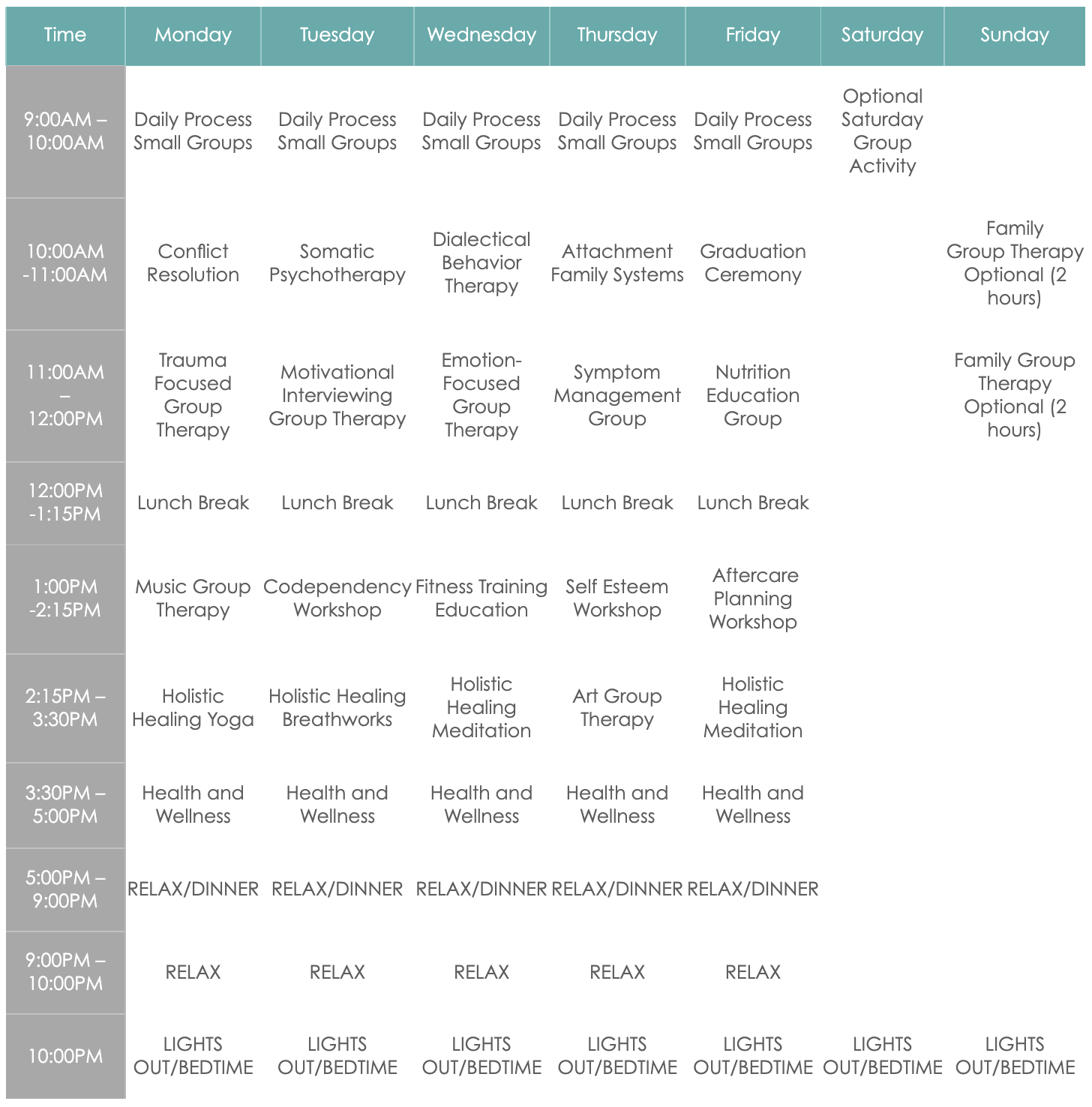 | Time | Monday | Tuesday | Wednesday | Thursday | Friday | Saturday | Sunday |
|---|---|---|---|---|---|---|---|
| 9:00AM – 10:00AM | Daily Process Small Groups | Daily Process Small Groups | Daily Process Small Groups | Daily Process Small Groups | Daily Process Small Groups | Optional Saturday Group Activity | |
| 10:00AM -11:00AM | Conflict Resolution | Somatic Psychotherapy | Dialectical Behavior Therapy | Attachment Family Systems | Graduation Ceremony | | Family Group Therapy Optional (2 hours) |
| 11:00AM – 12:00PM | Trauma Focused Group Therapy | Motivational Interviewing Group Therapy | Emotion-Focused Group Therapy | Symptom Management Group | Nutrition Education Group | | Family Group Therapy Optional (2 hours) |
| 12:00PM -1:15PM | Lunch Break | Lunch Break | Lunch Break | Lunch Break | Lunch Break | | |
| 1:00PM -2:15PM | Music Group Therapy | Codependency Workshop | Fitness Training Education | Self Esteem Workshop | Aftercare Planning Workshop | | |
| 2:15PM – 3:30PM | Holistic Healing Yoga | Holistic Healing Breathworks | Holistic Healing Meditation | Art Group Therapy | Holistic Healing Meditation | | |
| 3:30PM – 5:00PM | Health and Wellness | Health and Wellness | Health and Wellness | Health and Wellness | Health and Wellness | | |
| 5:00PM – 9:00PM | RELAX/DINNER | RELAX/DINNER | RELAX/DINNER | RELAX/DINNER | RELAX/DINNER | | |
| 9:00PM – 10:00PM | RELAX | RELAX | RELAX | RELAX | RELAX | | |
| 10:00PM | LIGHTS OUT/BEDTIME | LIGHTS OUT/BEDTIME | LIGHTS OUT/BEDTIME | LIGHTS OUT/BEDTIME | LIGHTS OUT/BEDTIME | LIGHTS OUT/BEDTIME | LIGHTS OUT/BEDTIME |